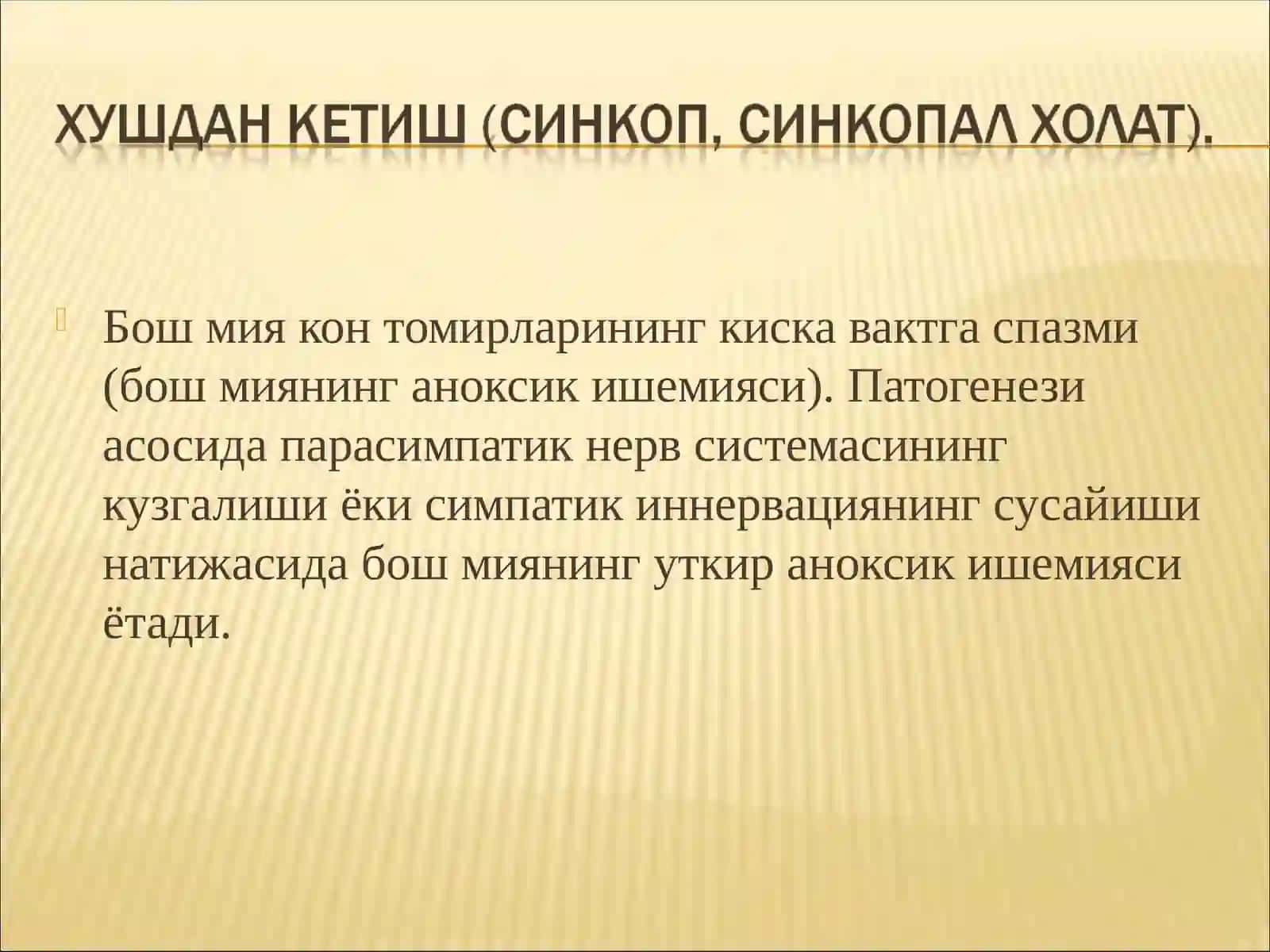 ХУШДАН КЕТИШ (СИНКОП, СИНКОПАЛ ХОЛАТ).

Бош мия кон томирларининг киска вактга спазми (бош миянинг аноксик ишемияси). Патогенези асосида парасимпатик нерв системасининг кузгалиши ёки симпатик иннервациянинг сусайиши натижасида бош миянинг уткир аноксик ишемияси ётади.